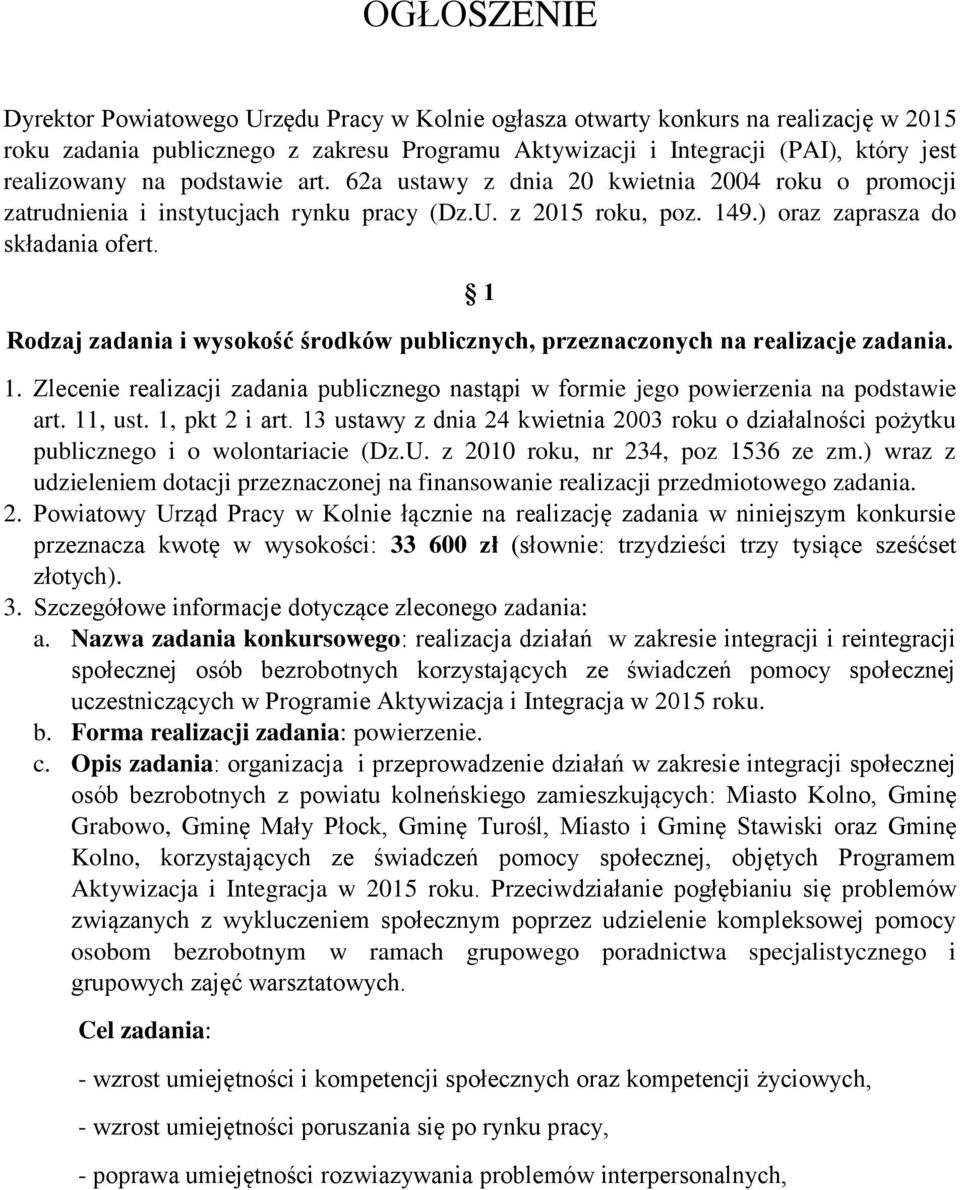 OGŁOSZENIE

Dyrektor Powiatowego Urzędu Pracy w Kolnie ogłasza otwarty konkurs na realizację w 2015 roku zadania publicznego z zakresu Programu Aktywizacji i Integracji (PAI), który jest realizowany na podstawie art. 62a ustawy z dnia 20 kwietnia 2004 roku o promocji zatrudnienia i instytucjach rynku pracy (Dz.U. z 2015 roku, poz. 149.) oraz zaprasza do składania ofert.

§ 1

Rodzaj zadania i wysokość środków publicznych, przeznaczonych na realizacje zadania.

1. Zlecenie realizacji zadania publicznego nastąpi w formie jego powierzenia na podstawie art. 11, ust. 1, pkt 2 i art. 13 ustawy z dnia 24 kwietnia 2003 roku o działalności pożytku publicznego i o wolontariacie (Dz.U. z 2010 roku, nr 234, poz 1536 ze zm.) wraz z udzieleniem dotacji przeznaczonej na finansowanie realizacji przedmiotowego zadania.
2. Powiatowy Urząd Pracy w Kolnie łącznie na realizację zadania w niniejszym konkursie przeznacza kwotę w wysokości: 33 600 zł (słownie: trzydzieści trzy tysiące sześćset złotych).
3. Szczegółowe informacje dotyczące zleconego zadania:
a. Nazwa zadania konkursowego: realizacja działań w zakresie integracji i reintegracji społecznej osób bezrobotnych korzystających ze świadczeń pomocy społecznej uczestniczących w Programie Aktywizacja i Integracja w 2015 roku.
b. Forma realizacji zadania: powierzenie.
c. Opis zadania: organizacja i przeprowadzenie działań w zakresie integracji społecznej osób bezrobotnych z powiatu kolneńskiego zamieszkujących: Miasto Kolno, Gminę Grabowo, Gminę Mały Płock, Gminę Turośl, Miasto i Gminę Stawiski oraz Gminę Kolno, korzystających ze świadczeń pomocy społecznej, objętych Programem Aktywizacja i Integracja w 2015 roku. Przeciwdziałanie pogłębianiu się problemów związanych z wykluczeniem społecznym poprzez udzielenie kompleksowej pomocy osobom bezrobotnym w ramach grupowego poradnictwa specjalistycznego i grupowych zajęć warsztatowych.

Cel zadania:

- wzrost umiejętności i kompetencji społecznych oraz kompetencji życiowych,

- wzrost umiejętności poruszania się po rynku pracy,

- poprawa umiejętności rozwiazywania problemów interpersonalnych,